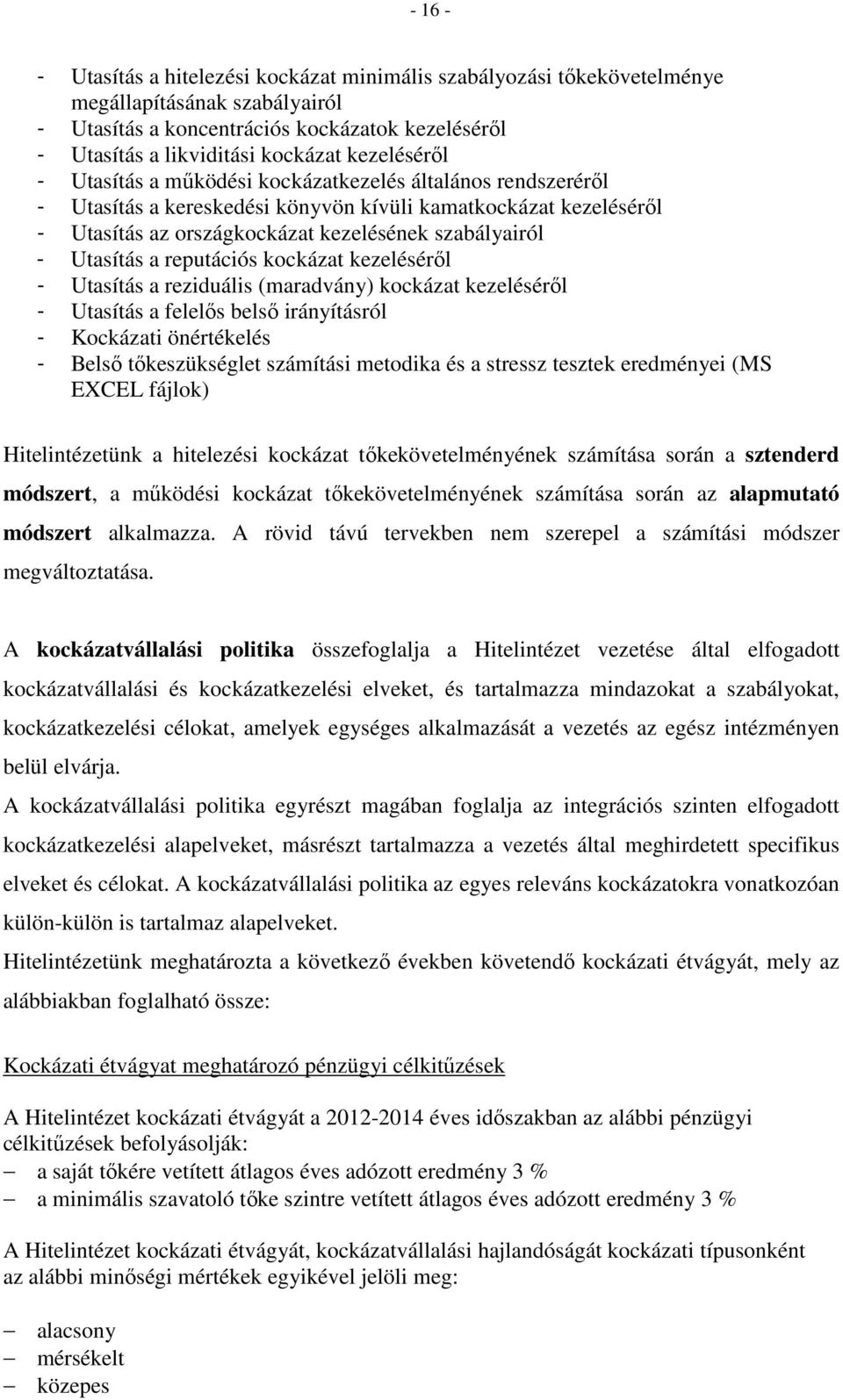 - 16 -

- Utasítás a hitelezési kockázat minimális szabályozási tőkekövetelménye megállapításának szabályairól
- Utasítás a koncentrációs kockázatok kezeléséről
- Utasítás a likviditási kockázat kezeléséről
- Utasítás a működési kockázatkezelés általános rendszeréről
- Utasítás a kereskedési könyvön kívüli kamatkockázat kezeléséről
- Utasítás az országkockázat kezelésének szabályairól
- Utasítás a reputációs kockázat kezeléséről
- Utasítás a reziduális (maradvány) kockázat kezeléséről
- Utasítás a felelős belső irányításról
- Kockázati önértékelés
- Belső tőkeszükséglet számítási metodika és a stressz tesztek eredményei (MS EXCEL fájlok)

Hitelintézetünk a hitelezési kockázat tőkekövetelményének számítása során a sztenderd módszert, a működési kockázat tőkekövetelményének számítása során az alapmutató módszert alkalmazza. A rövid távú tervekben nem szerepel a számítási módszer megváltoztatása.

A kockázatvállalási politika összefoglalja a Hitelintézet vezetése által elfogadott kockázatvállalási és kockázatkezelési elveket, és tartalmazza mindazokat a szabályokat, kockázatkezelési célokat, amelyek egységes alkalmazását a vezetés az egész intézményen belül elvárja.
A kockázatvállalási politika egyrészt magában foglalja az integrációs szinten elfogadott kockázatkezelési alapelveket, másrészt tartalmazza a vezetés által meghirdetett specifikus elveket és célokat. A kockázatvállalási politika az egyes releváns kockázatokra vonatkozóan külön-külön is tartalmaz alapelveket.
Hitelintézetünk meghatározta a következő években követendő kockázati étvágyát, mely az alábbiakban foglalható össze:

Kockázati étvágyat meghatározó pénzügyi célkitűzések

A Hitelintézet kockázati étvágyát a 2012-2014 éves időszakban az alábbi pénzügyi célkitűzések befolyásolják:
– a saját tőkére vetített átlagos éves adózott eredmény 3 %
– a minimális szavatoló tőke szintre vetített átlagos éves adózott eredmény 3 %

A Hitelintézet kockázati étvágyát, kockázatvállalási hajlandóságát kockázati típusonként az alábbi minőségi mértékek egyikével jelöli meg:

– alacsony
– mérsékelt
– közepes